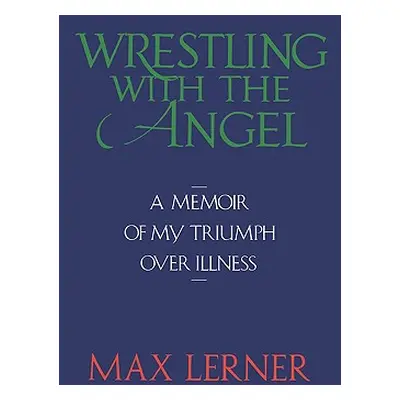 WRESTLING WITH THE ANGEL

A MEMOIR OF MY TRIUMPH OVER ILLNESS

MAX LERNER